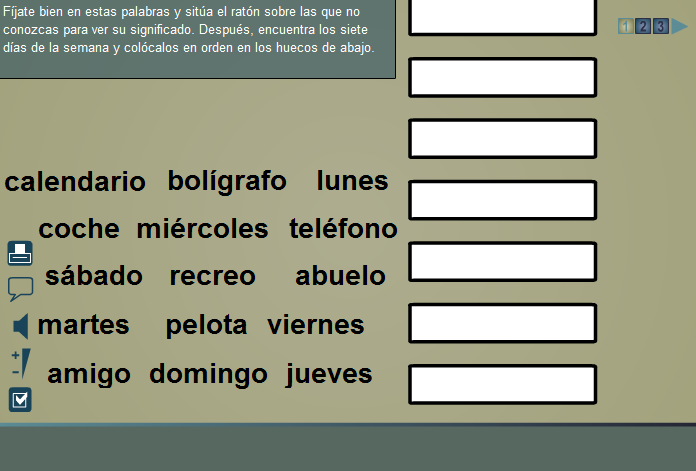 Fíjate bien en estas palabras y sitúa el ratón sobre las que no conozcas para ver su significado. Después, encuentra los siete días de la semana y colócalos en orden en los huecos de abajo.

1 2 3

calendario bolígrafo lunes

coche miércoles teléfono

sábado recreo abuelo

martes pelota viernes

amigo domingo jueves

+
-